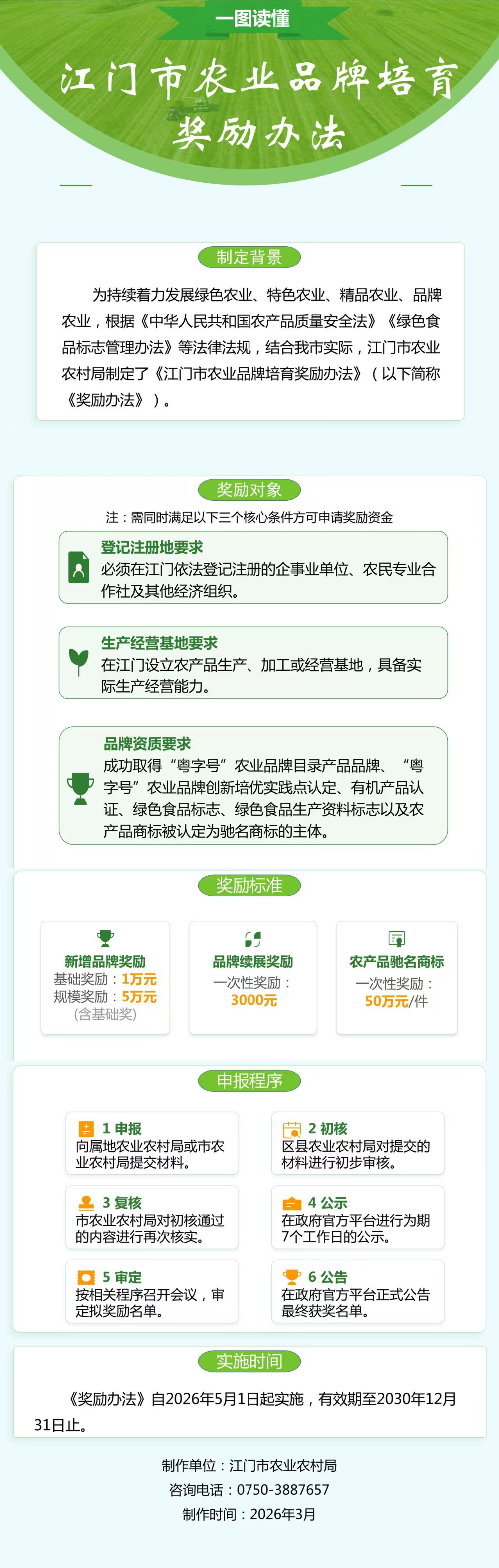 一图读懂

江门市农业品牌培育奖励办法

制定背景

为持续着力发展绿色农业、特色农业、精品农业、品牌农业，根据《中华人民共和国农产品质量安全法》《绿色食品标志管理办法》等法律法规，结合我市实际，江门市农业农村局制定了《江门市农业品牌培育奖励办法》（以下简称《奖励办法》）。

奖励对象

注：需同时满足以下三个核心条件方可申请奖励资金

登记注册地要求
必须在江门依法登记注册的企事业单位、农民专业合作社及其他经济组织。

生产经营基地要求
在江门设立农产品生产、加工或经营基地，具备实际生产经营能力。

品牌资质要求
成功取得“粤字号”农业品牌目录产品品牌、“粤字号”农业品牌创新培优实践点认定、有机产品认证、绿色食品标志、绿色食品生产资料标志以及农产品商标被认定为驰名商标的主体。

奖励标准

新增品牌奖励
基础奖励：1万元
规模奖励：5万元
(含基础奖)

品牌续展奖励
一次性奖励：
3000元

农产品驰名商标
一次性奖励：
50万元/件

申报程序

1 申报
向属地农业农村局或市农业农村局提交材料。

2 初核
区县农业农村局对提交的材料进行初步审核。

3 复核
市农业农村局对初核通过的内容进行再次核实。

4 公示
在政府官方平台进行为期7个工作日的公示。

5 审定
按相关程序召开会议，审定拟奖励名单。

6 公告
在政府官方平台正式公告最终获奖名单。

实施时间

《奖励办法》自2026年5月1日起实施，有效期至2030年12月31日止。

制作单位：江门市农业农村局
咨询电话：0750-3887657
制作时间：2026年3月